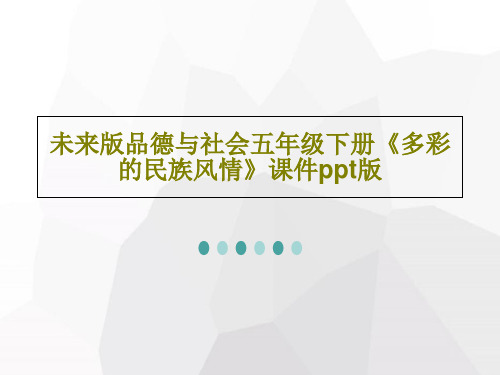 未来版品德与社会五年级下册《多彩的民族风情》课件ppt版